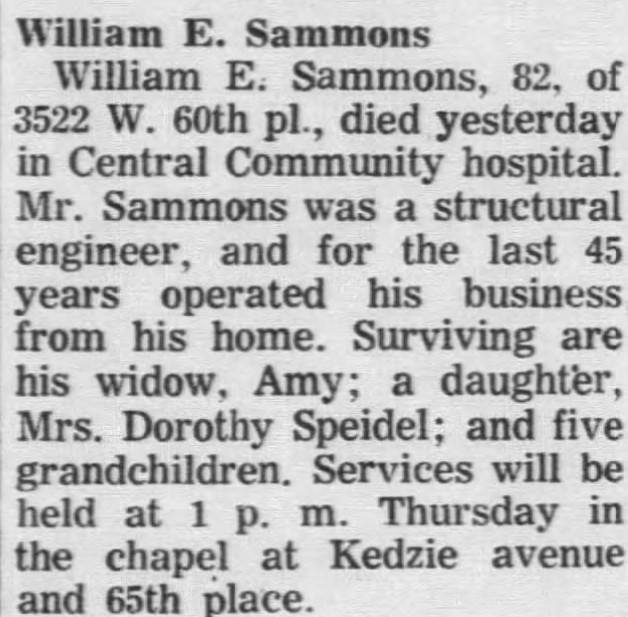 William E. Sammons

William E. Sammons, 82, of 3522 W. 60th pl., died yesterday in Central Community hospital. Mr. Sammons was a structural engineer, and for the last 45 years operated his business from his home. Surviving are his widow, Amy; a daughter, Mrs. Dorothy Speidel; and five grandchildren. Services will be held at 1 p. m. Thursday in the chapel at Kedzie avenue and 65th place.